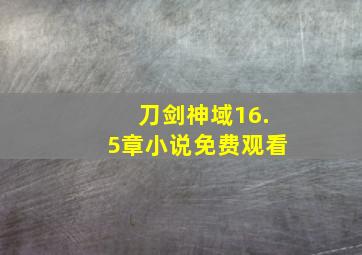 刀剑神域16.5章小说免费观看